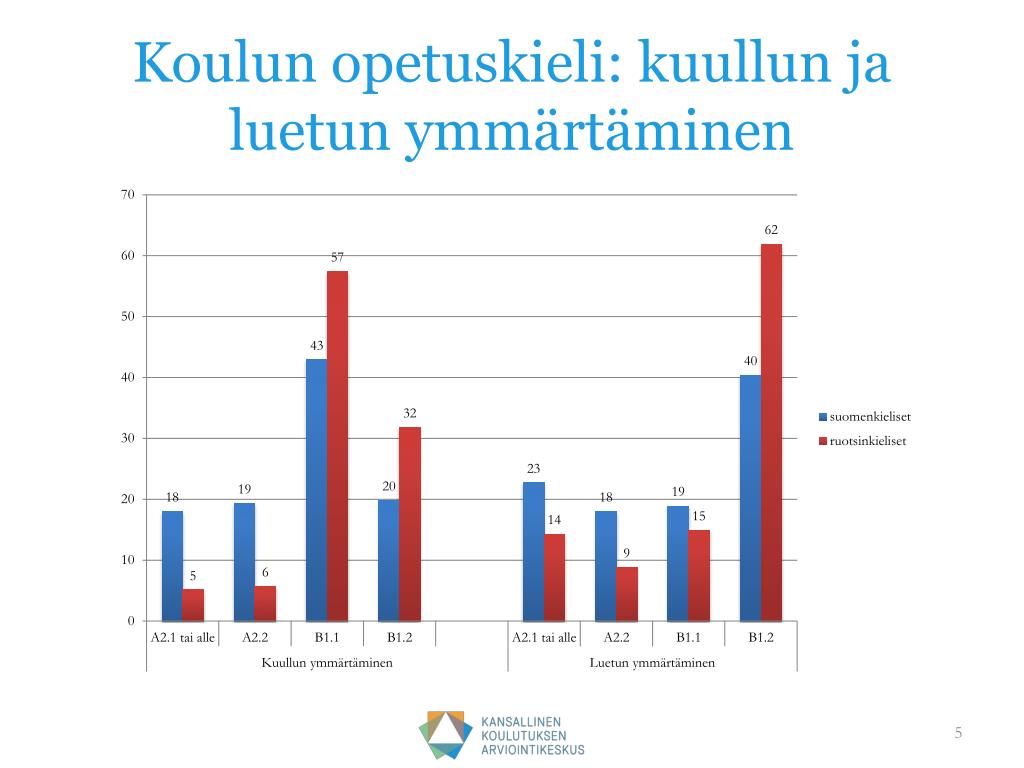 Koulun opetuskieli: kuullun ja luetun ymmärtäminen

70
60
50
40
30
20
10
0

18
5
19
6
43
57
20
32
23
14
18
9
19
15
40
62

A2.1 tai alle
A2.2
B1.1
B1.2
A2.1 tai alle
A2.2
B1.1
B1.2

Kuullun ymmärtäminen
Luetun ymmärtäminen

suomenkieliset
ruotsinkieliset

KANSALLINEN KOULUTUKSEN ARVIOINTIKESKUS

5